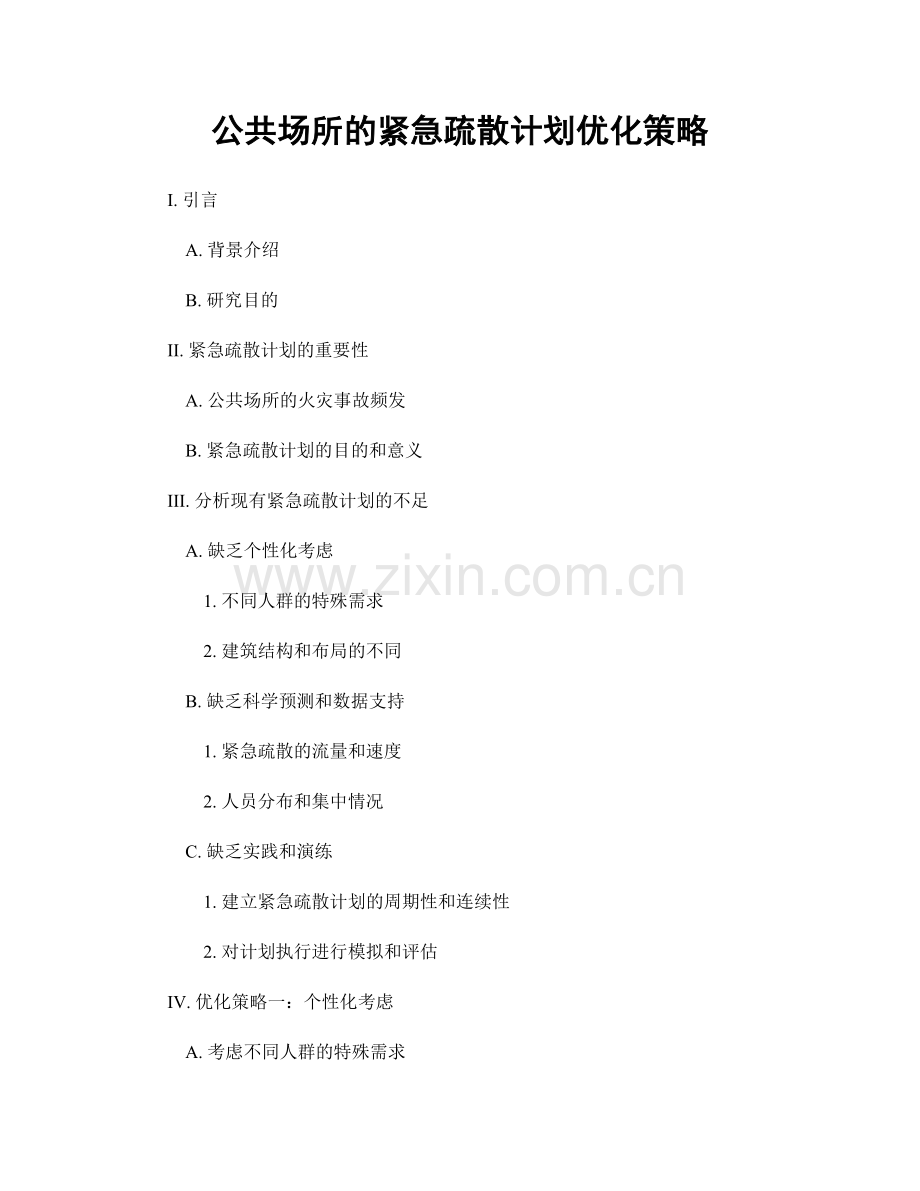 公共场所的紧急疏散计划优化策略

I.引言

A.背景介绍

B.研究目的

II.紧急疏散计划的重要性

A.公共场所的火灾事故频发

B.紧急疏散计划的目的和意义

III.分析现有紧急疏散计划的不足

A.缺乏个性化考虑

1.不同人群的特殊需求

2.建筑结构和布局的不同

B.缺乏科学预测和数据支持

1.紧急疏散的流量和速度

2.人员分布和集中情况

C.缺乏实践和演练

1.建立紧急疏散计划的周期性和连续性

2.对计划执行进行模拟和评估

IV.优化策略一：个性化考虑

A.考虑不同人群的特殊需求

www.zixin.com.cn